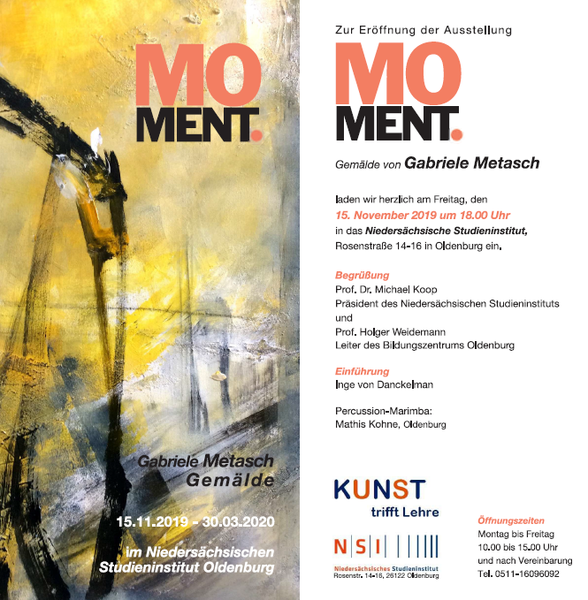 MO
MENT.

Gabriele Metasch
Gemälde

15.11.2019 - 30.03.2020

im Niedersächsischen
Studieninstitut Oldenburg

Zur Eröffnung der Ausstellung

MO
MENT.

Gemälde von Gabriele Metasch

laden wir herzlich am Freitag, den
15. November 2019 um 18.00 Uhr
in das Niedersächsische Studieninstitut,
Rosenstraße 14-16 in Oldenburg ein.

Begrüßung
Prof. Dr. Michael Koop
Präsident des Niedersächsischen Studieninstituts
und
Prof. Holger Weidemann
Leiter des Bildungszentrums Oldenburg

Einführung
Inge von Danckelman

Percussion-Marimba:
Mathis Kohne, Oldenburg

KUNST
trifft Lehre

N S I
Niedersächsisches Studieninstitut
Rosenstr. 14-16, 26122 Oldenburg

Öffnungszeiten
Montag bis Freitag
10.00 bis 15.00 Uhr
und nach Vereinbarung
Tel. 0511-16096092